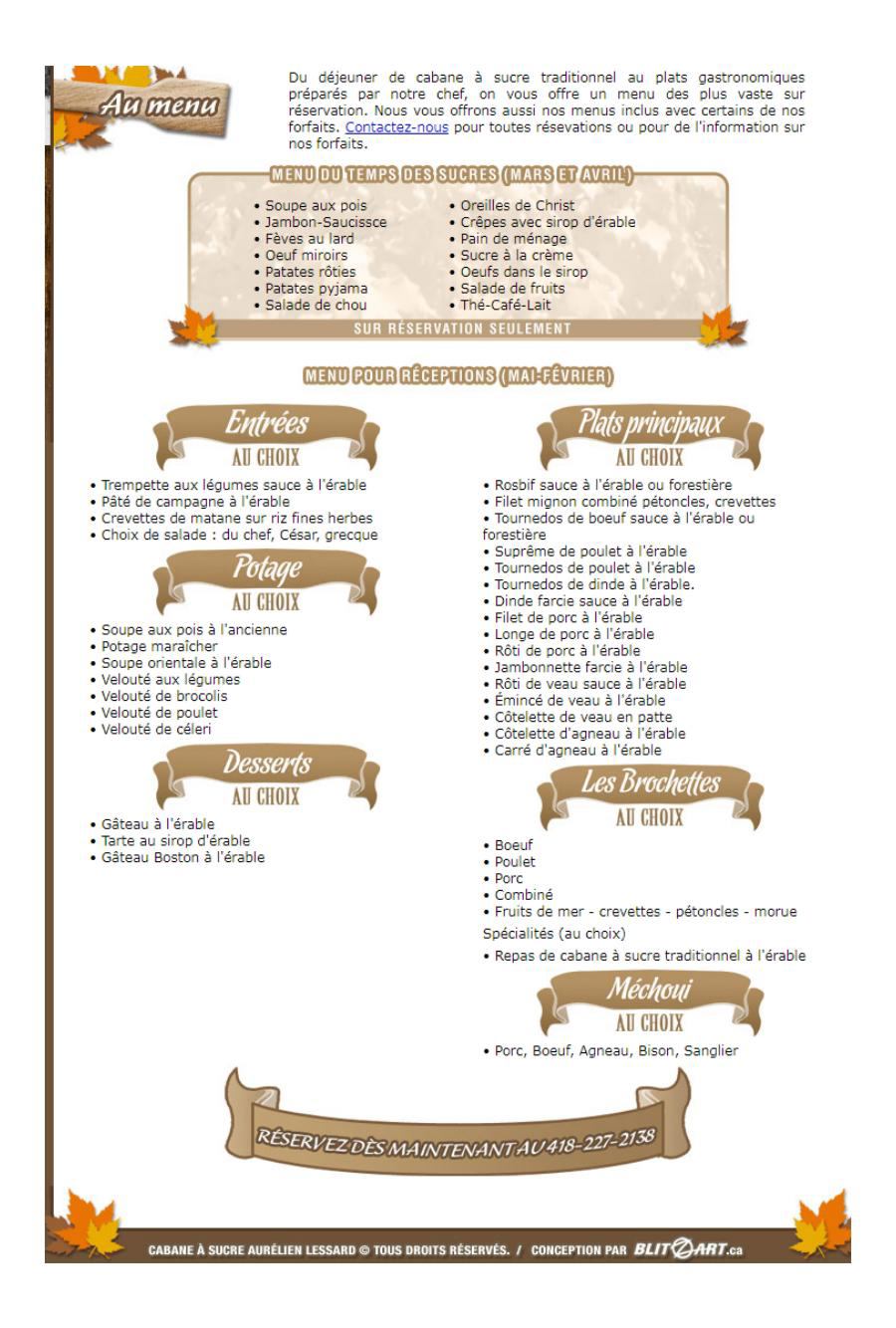 Au menu

Du déjeuner de cabane à sucre traditionnel au plats gastronomiques préparés par notre chef, on vous offre un menu des plus vaste sur réservation. Nous vous offrons aussi nos menus inclus avec certains de nos forfaits. Contactez-nous pour toutes résevations ou pour de l'information sur nos forfaits.

MENU DU TEMPS DES SUCRES (MARS ET AVRIL)

• Soupe aux pois
• Jambon-Saucissce
• Fèves au lard
• Oeuf miroirs
• Patates rôties
• Patates pyjama
• Salade de chou

• Oreilles de Christ
• Crêpes avec sirop d'érable
• Pain de ménage
• Sucre à la crème
• Oeufs dans le sirop
• Salade de fruits
• Thé-Café-Lait

SUR RÉSERVATION SEULEMENT

MENU POUR RÉCEPTIONS (MAI-FÉVRIER)

Entrées
AU CHOIX

• Trempette aux légumes sauce à l'érable
• Pâté de campagne à l'érable
• Crevettes de matane sur riz fines herbes
• Choix de salade : du chef, César, grecque

Potage
AU CHOIX

• Soupe aux pois à l'ancienne
• Potage maraîcher
• Soupe orientale à l'érable
• Velouté aux légumes
• Velouté de brocolis
• Velouté de poulet
• Velouté de céleri

Desserts
AU CHOIX

• Gâteau à l'érable
• Tarte au sirop d'érable
• Gâteau Boston à l'érable

Plats principaux
AU CHOIX

• Rosbif sauce à l'érable ou forestière
• Filet mignon combiné pétoncles, crevettes
• Tournedos de boeuf sauce à l'érable ou forestière
• Suprême de poulet à l'érable
• Tournedos de poulet à l'érable
• Tournedos de dinde à l'érable.
• Dinde farcie sauce à l'érable
• Filet de porc à l'érable
• Longe de porc à l'érable
• Rôti de porc à l'érable
• Jambonnette farcie à l'érable
• Rôti de veau sauce à l'érable
• Émincé de veau à l'érable
• Côtelette de veau en patte
• Côtelette d'agneau à l'érable
• Carré d'agneau à l'érable

Les Brochettes
AU CHOIX

• Boeuf
• Poulet
• Porc
• Combiné
• Fruits de mer - crevettes - pétoncles - morue

Spécialités (au choix)

• Repas de cabane à sucre traditionnel à l'érable

Méchoui
AU CHOIX

• Porc, Boeuf, Agneau, Bison, Sanglier

RÉSERVEZ DÈS MAINTENANT AU 418-227-2138

CABANE À SUCRE AURÉLIEN LESSARD © TOUS DROITS RÉSERVÉS. / CONCEPTION PAR BLITZART.ca